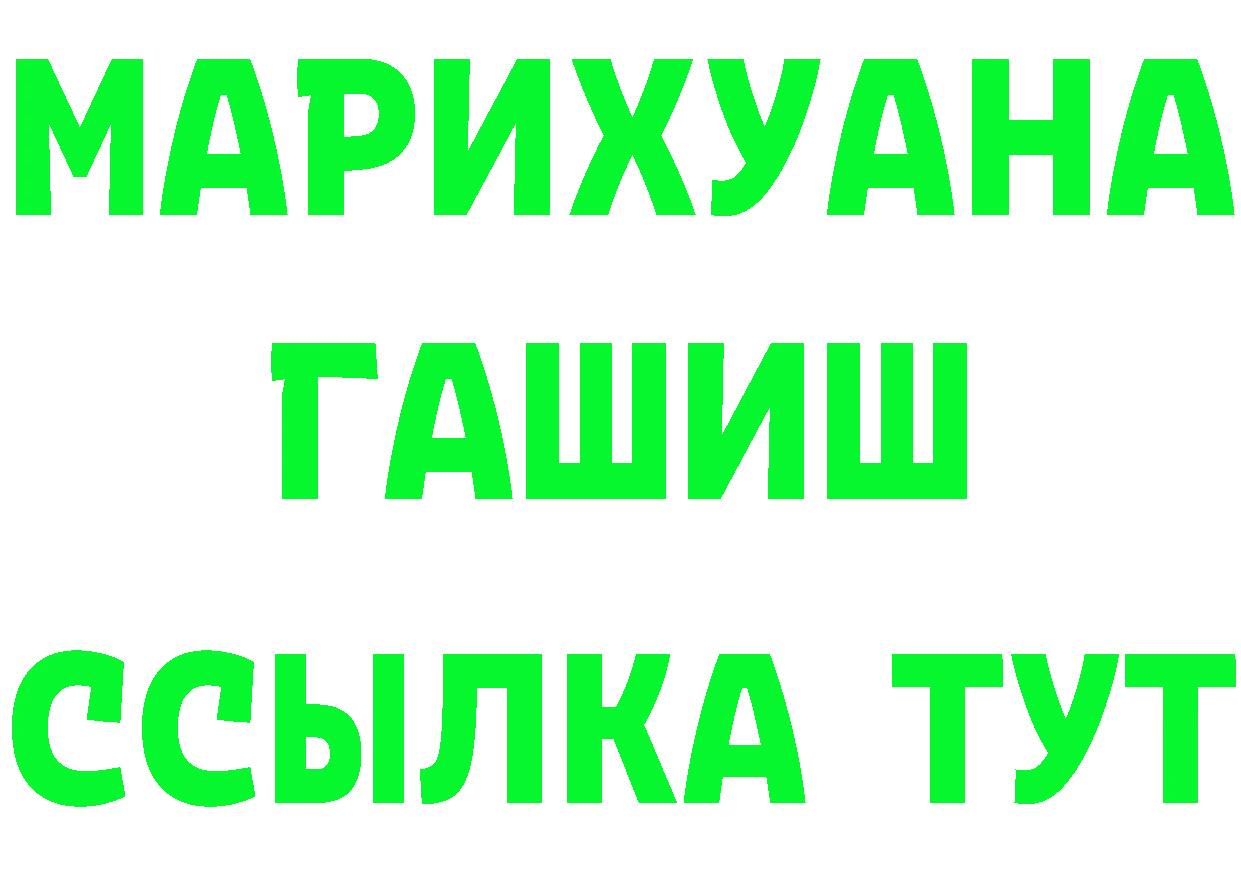 МАРИХУАНА
ГАШИШ
ССЫЛКА ТУТ